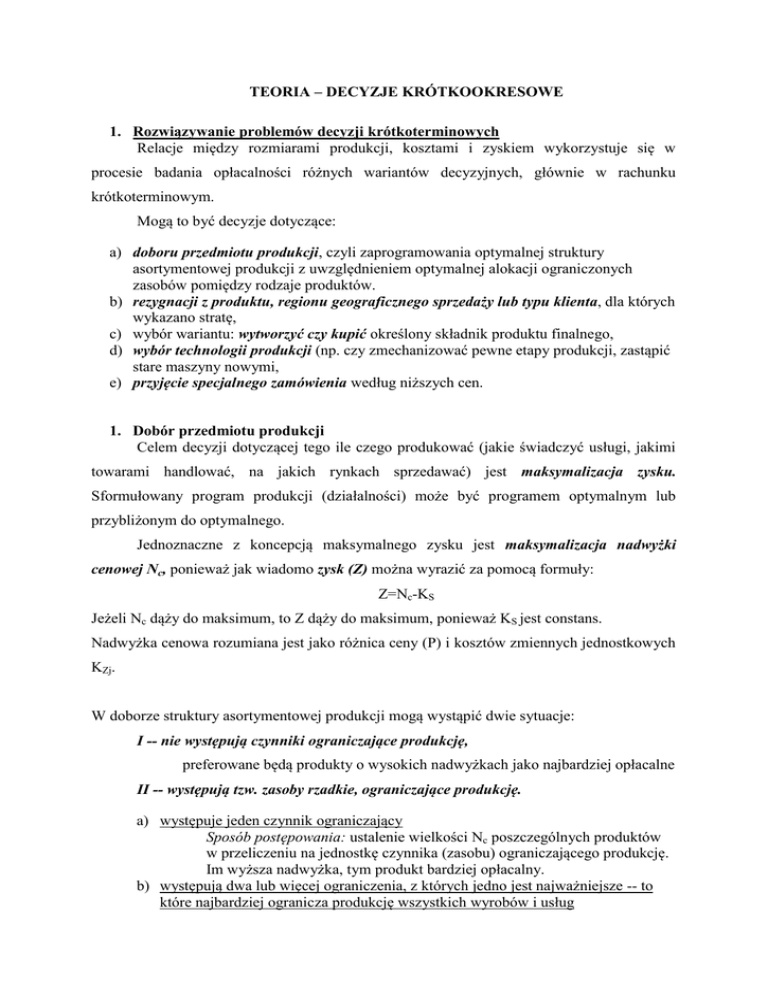 TEORIA – DECYZJE KRÓTKOOKRESOWE

1. Rozwiązywanie problemów decyzji krótkoterminowych

Relacje między rozmiarami produkcji, kosztami i zyskiem wykorzystuje się w procesie badania opłacalności różnych wariantów decyzyjnych, głównie w rachunku krótkoterminowym.

Mogą to być decyzje dotyczące:

a) doboru przedmiotu produkcji, czyli zaprogramowania optymalnej struktury asortymentowej produkcji z uwzględnieniem optymalnej alokacji ograniczonych zasobów pomiędzy rodzaje produktów.
b) rezygnacji z produktu, regionu geograficznego sprzedaży lub typu klienta, dla których wykazano stratę,
c) wybór wariantu: wytworzyć czy kupić określony składnik produktu finalnego,
d) wybór technologii produkcji (np. czy zmechanizować pewne etapy produkcji, zastąpić stare maszyny nowymi,
e) przyjęcie specjalnego zamówienia według niższych cen.

1. Dobór przedmiotu produkcji

Celem decyzji dotyczącej tego ile czego produkować (jakie świadczyć usługi, jakimi towarami handlować, na jakich rynkach sprzedawać) jest maksymalizacja zysku. Sformułowany program produkcji (działalności) może być programem optymalnym lub przybliżonym do optymalnego.

Jednoznaczne z koncepcją maksymalnego zysku jest maksymalizacja nadwyżki cenowej $N_c$, ponieważ jak wiadomo zysk (Z) można wyrazić za pomocą formuły:

$Z=N_c-K_S$

Jeżeli $N_c$ dąży do maksimum, to Z dąży do maksimum, ponieważ $K_S$ jest constans.

Nadwyżka cenowa rozumiana jest jako różnica ceny (P) i kosztów zmiennych jednostkowych $K_{Zj}$.

W doborze struktury asortymentowej produkcji mogą wystąpić dwie sytuacje:

I -- nie występują czynniki ograniczające produkcję,

preferowane będą produkty o wysokich nadwyżkach jako najbardziej opłacalne

II -- występują tzw. zasoby rzadkie, ograniczające produkcję.

a) występuje jeden czynnik ograniczający
Sposób postępowania: ustalenie wielkości $N_c$ poszczególnych produktów w przeliczeniu na jednostkę czynnika (zasobu) ograniczającego produkcję. Im wyższa nadwyżka, tym produkt bardziej opłacalny.
b) występują dwa lub więcej ograniczenia, z których jedno jest najważniejsze -- to które najbardziej ogranicza produkcję wszystkich wyrobów i usług